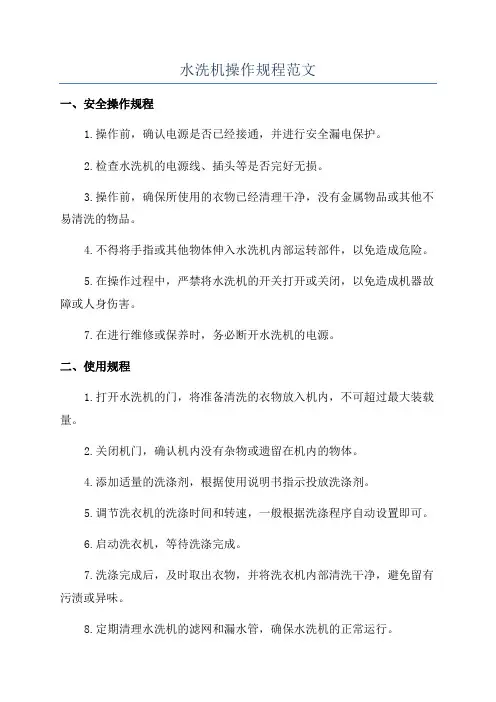 水洗机操作规程范文

一、安全操作规程

1.操作前，确认电源是否已经接通，并进行安全漏电保护。

2.检查水洗机的电源线、插头等是否完好无损。

3.操作前，确保所使用的衣物已经清理干净，没有金属物品或其他不易清洗的物品。

4.不得将手指或其他物体伸入水洗机内部运转部件，以免造成危险。

5.在操作过程中，严禁将水洗机的开关打开或关闭，以免造成机器故障或人身伤害。

7.在进行维修或保养时，务必断开水洗机的电源。

二、使用规程

1.打开水洗机的门，将准备清洗的衣物放入机内，不可超过最大装载量。

2.关闭机门，确认机内没有杂物或遗留在机内的物体。

4.添加适量的洗涤剂，根据使用说明书指示投放洗涤剂。

5.调节洗衣机的洗涤时间和转速，一般根据洗涤程序自动设置即可。

6.启动洗衣机，等待洗涤完成。

7.洗涤完成后，及时取出衣物，并将洗衣机内部清洗干净，避免留有污渍或异味。

8.定期清理水洗机的滤网和漏水管，确保水洗机的正常运行。